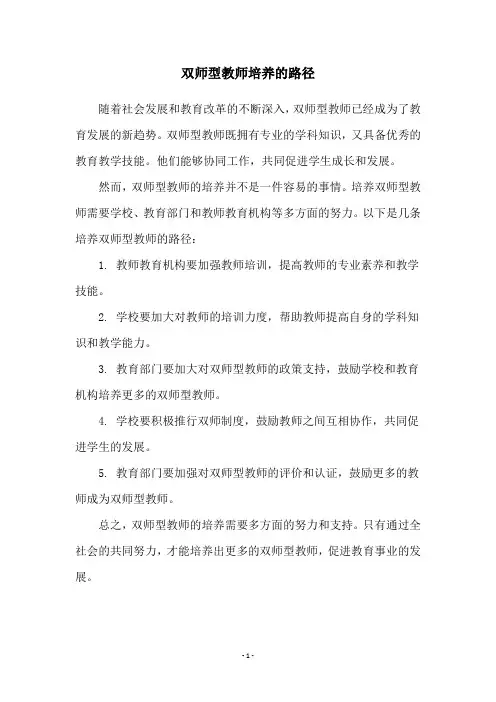 双师型教师培养的路径

随着社会发展和教育改革的不断深入，双师型教师已经成为了教育发展的新趋势。双师型教师既拥有专业的学科知识，又具备优秀的教育教学技能。他们能够协同工作，共同促进学生成长和发展。

然而，双师型教师的培养并不是一件容易的事情。培养双师型教师需要学校、教育部门和教师教育机构等多方面的努力。以下是几条培养双师型教师的路径：

1. 教师教育机构要加强教师培训，提高教师的专业素养和教学技能。

2. 学校要加大对教师的培训力度，帮助教师提高自身的学科知识和教学能力。

3. 教育部门要加大对双师型教师的政策支持，鼓励学校和教育机构培养更多的双师型教师。

4. 学校要积极推行双师制度，鼓励教师之间互相协作，共同促进学生的发展。

5. 教育部门要加强对双师型教师的评价和认证，鼓励更多的教师成为双师型教师。

总之，双师型教师的培养需要多方面的努力和支持。只有通过全社会的共同努力，才能培养出更多的双师型教师，促进教育事业的发展。

- 1 -